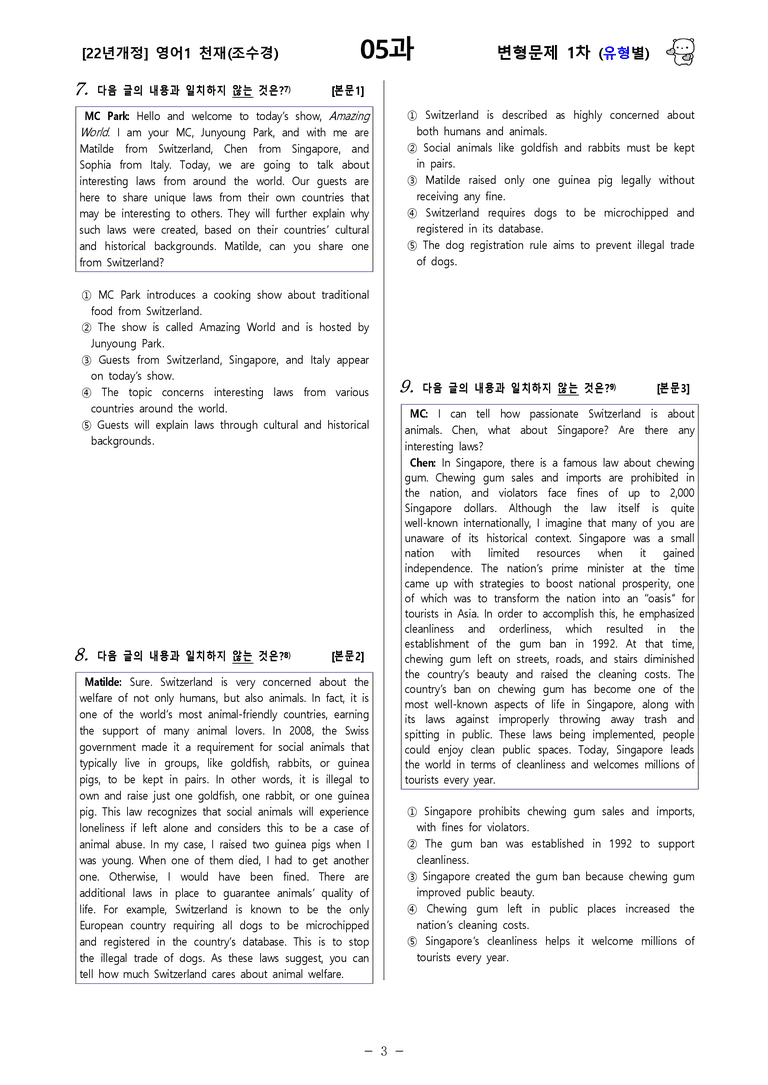 [22년개정] 영어1 천재(조수경) 05과 변형문제 1차 (유형별)

7. 다음 글의 내용과 일치하지 않는 것은?$^{7)}$ [본문1]

MC Park: Hello and welcome to today's show, Amazing World. I am your MC, Junyoung Park, and with me are Matilde from Switzerland, Chen from Singapore, and Sophia from Italy. Today, we are going to talk about interesting laws from around the world. Our guests are here to share unique laws from their own countries that may be interesting to others. They will further explain why such laws were created, based on their countries' cultural and historical backgrounds. Matilde, can you share one from Switzerland?

① MC Park introduces a cooking show about traditional food from Switzerland.
② The show is called Amazing World and is hosted by Junyoung Park.
③ Guests from Switzerland, Singapore, and Italy appear on today's show.
④ The topic concerns interesting laws from various countries around the world.
⑤ Guests will explain laws through cultural and historical backgrounds.

8. 다음 글의 내용과 일치하지 않는 것은?$^{8)}$ [본문2]

Matilde: Sure. Switzerland is very concerned about the welfare of not only humans, but also animals. In fact, it is one of the world's most animal-friendly countries, earning the support of many animal lovers. In 2008, the Swiss government made it a requirement for social animals that typically live in groups, like goldfish, rabbits, or guinea pigs, to be kept in pairs. In other words, it is illegal to own and raise just one goldfish, one rabbit, or one guinea pig. This law recognizes that social animals will experience loneliness if left alone and considers this to be a case of animal abuse. In my case, I raised two guinea pigs when I was young. When one of them died, I had to get another one. Otherwise, I would have been fined. There are additional laws in place to guarantee animals' quality of life. For example, Switzerland is known to be the only European country requiring all dogs to be microchipped and registered in the country's database. This is to stop the illegal trade of dogs. As these laws suggest, you can tell how much Switzerland cares about animal welfare.

① Switzerland is described as highly concerned about both humans and animals.
② Social animals like goldfish and rabbits must be kept in pairs.
③ Matilde raised only one guinea pig legally without receiving any fine.
④ Switzerland requires dogs to be microchipped and registered in its database.
⑤ The dog registration rule aims to prevent illegal trade of dogs.

9. 다음 글의 내용과 일치하지 않는 것은?$^{9)}$ [본문3]

MC: I can tell how passionate Switzerland is about animals. Chen, what about Singapore? Are there any interesting laws?
Chen: In Singapore, there is a famous law about chewing gum. Chewing gum sales and imports are prohibited in the nation, and violators face fines of up to 2,000 Singapore dollars. Although the law itself is quite well-known internationally, I imagine that many of you are unaware of its historical context. Singapore was a small nation with limited resources when it gained independence. The nation's prime minister at the time came up with strategies to boost national prosperity, one of which was to transform the nation into an "oasis" for tourists in Asia. In order to accomplish this, he emphasized cleanliness and orderliness, which resulted in the establishment of the gum ban in 1992. At that time, chewing gum left on streets, roads, and stairs diminished the country's beauty and raised the cleaning costs. The country's ban on chewing gum has become one of the most well-known aspects of life in Singapore, along with its laws against improperly throwing away trash and spitting in public. These laws being implemented, people could enjoy clean public spaces. Today, Singapore leads the world in terms of cleanliness and welcomes millions of tourists every year.

① Singapore prohibits chewing gum sales and imports, with fines for violators.
② The gum ban was established in 1992 to support cleanliness.
③ Singapore created the gum ban because chewing gum improved public beauty.
④ Chewing gum left in public places increased the nation's cleaning costs.
⑤ Singapore's cleanliness helps it welcome millions of tourists every year.

- 3 -